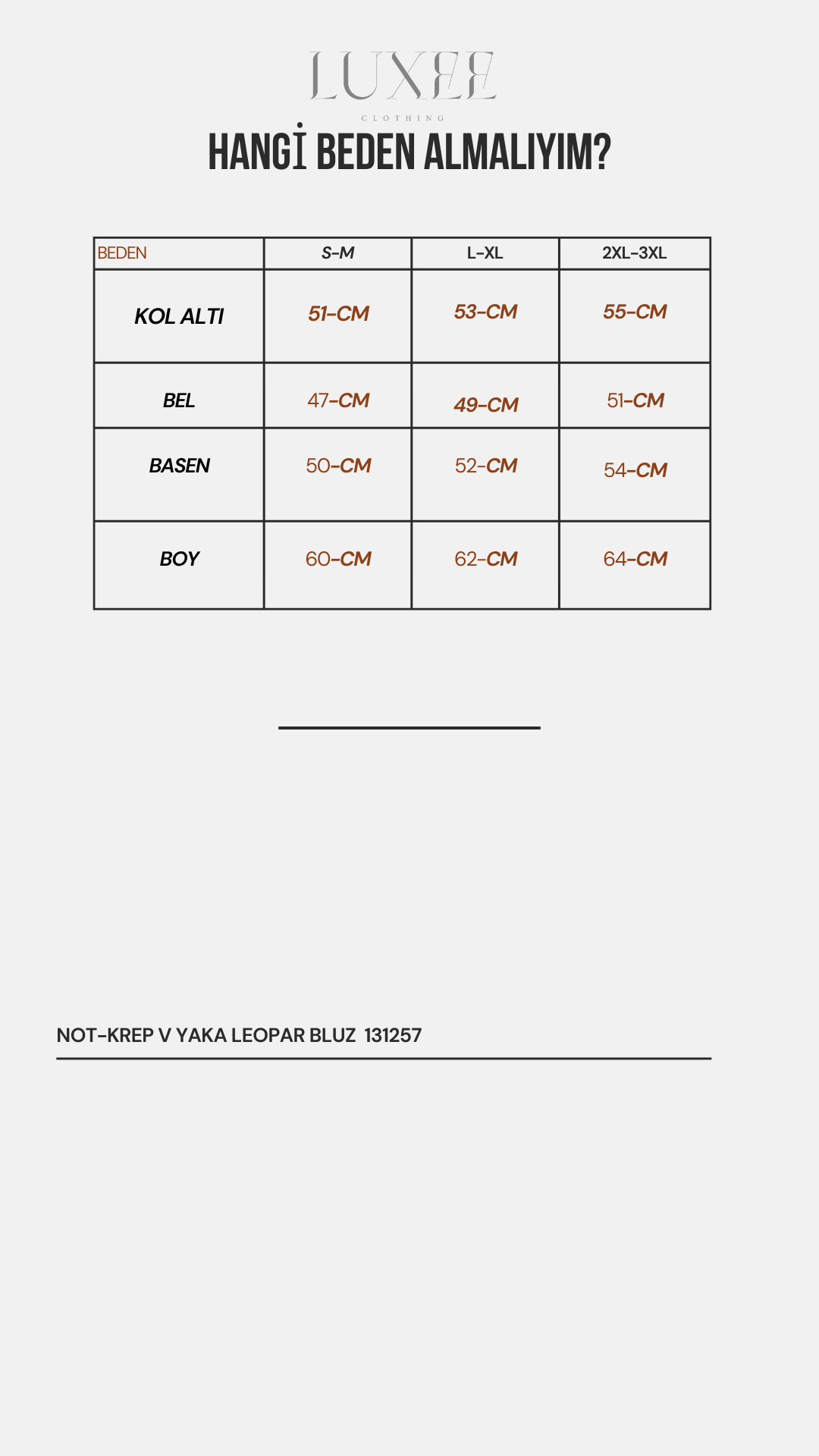 LUXEE
CLOTHING

HANGİ BEDEN ALMALIYIM?

| BEDEN | S-M | L-XL | 2XL-3XL |
|---|---|---|---|
| KOL ALTI | 51-CM | 53-CM | 55-CM |
| BEL | 47-CM | 49-CM | 51-CM |
| BASEN | 50-CM | 52-CM | 54-CM |
| BOY | 60-CM | 62-CM | 64-CM |

NOT-KREP V YAKA LEOPAR BLUZ 131257